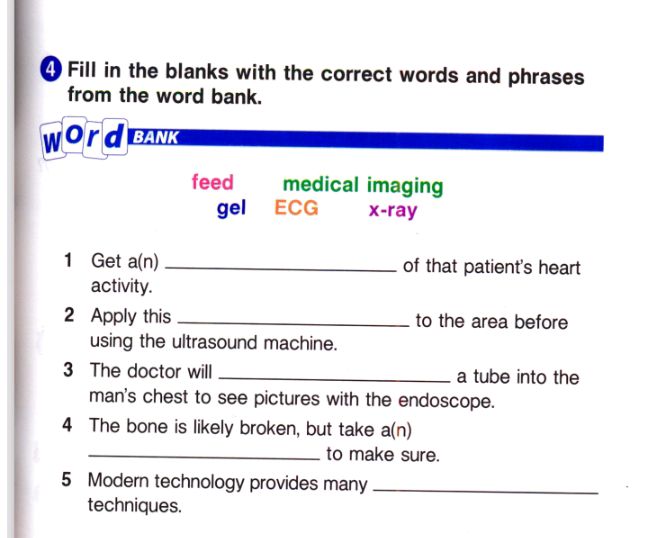 4 Fill in the blanks with the correct words and phrases from the word bank.

word BANK

feed medical imaging
gel ECG x-ray

1 Get a(n) ______________ of that patient's heart activity.

2 Apply this ______________ to the area before using the ultrasound machine.

3 The doctor will ______________ a tube into the man's chest to see pictures with the endoscope.

4 The bone is likely broken, but take a(n) ______________ to make sure.

5 Modern technology provides many ______________ techniques.